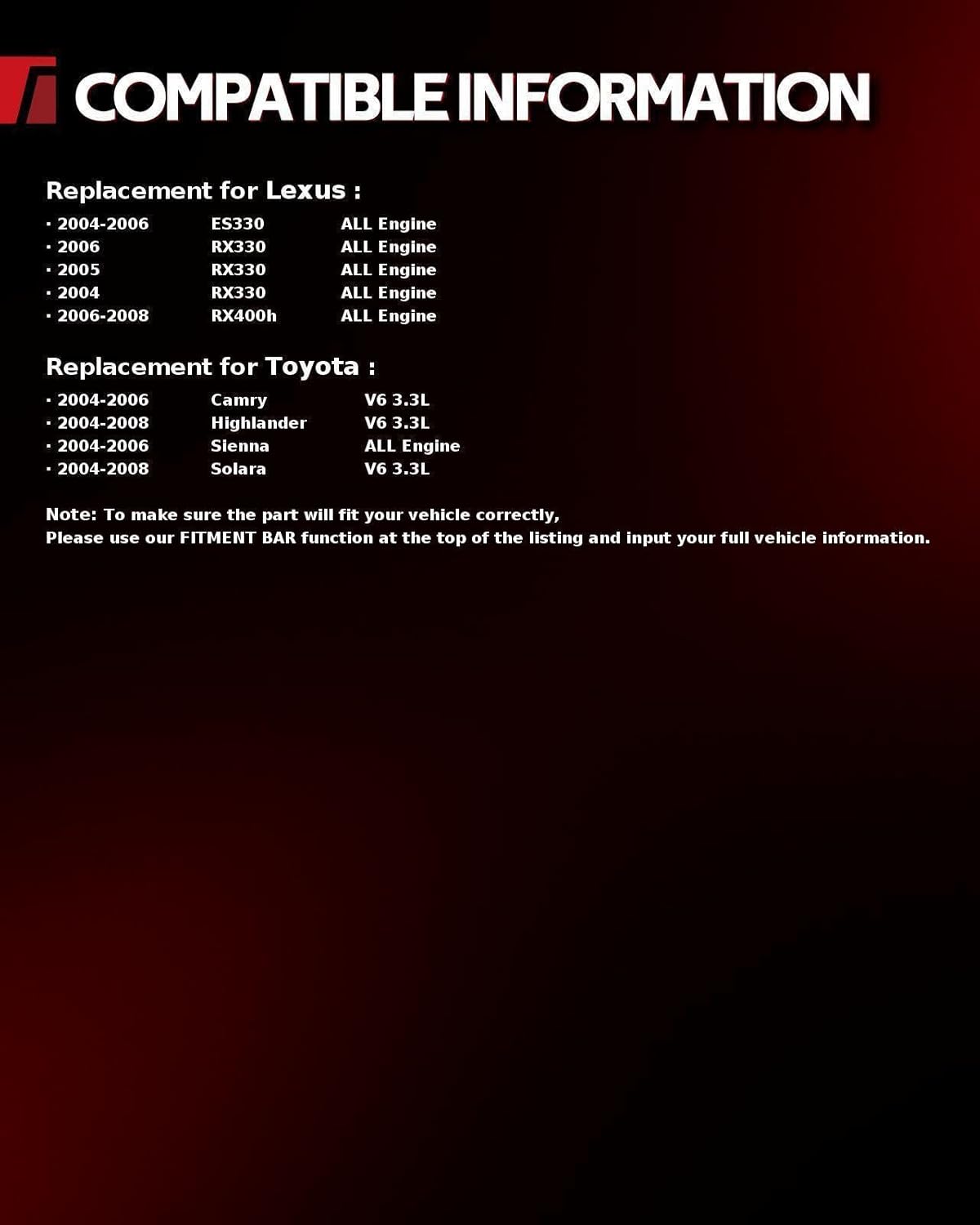 COMPATIBLE INFORMATION

Replacement for Lexus :

· 2004-2006 ES330 ALL Engine
· 2006 RX330 ALL Engine
· 2005 RX330 ALL Engine
· 2004 RX330 ALL Engine
· 2006-2008 RX400h ALL Engine

Replacement for Toyota :

· 2004-2006 Camry V6 3.3L
· 2004-2008 Highlander V6 3.3L
· 2004-2006 Sienna ALL Engine
· 2004-2008 Solara V6 3.3L

Note: To make sure the part will fit your vehicle correctly,
Please use our FITMENT BAR function at the top of the listing and input your full vehicle information.